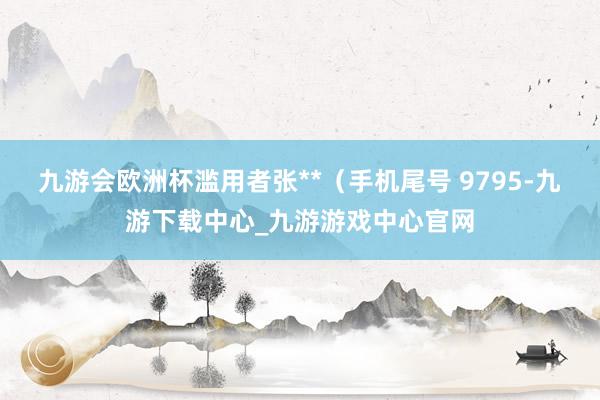 九游会欧洲杯滥用者张**（手机尾号 9795-九游下载中心_九游游戏中心官网